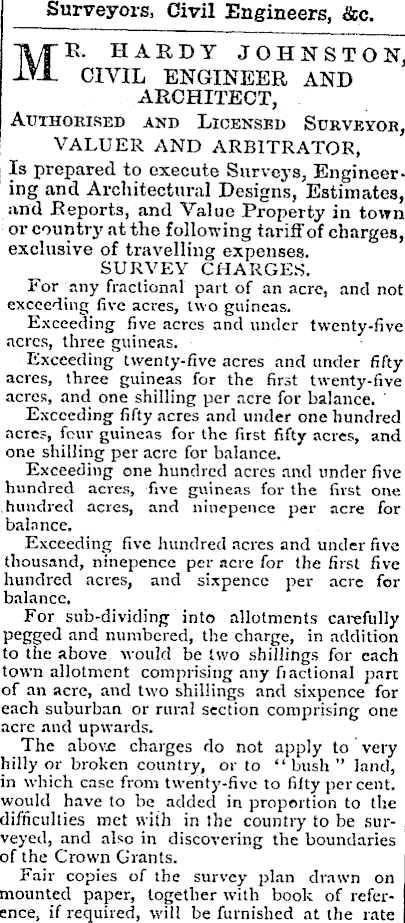 Surveyors, Civil Engineers, &c.

MR. HARDY JOHNSTON, CIVIL ENGINEER AND ARCHITECT,

AUTHORISED AND LICENSED SURVEYOR, VALUER AND ARBITRATOR,

Is prepared to execute Surveys, Engineering and Architectural Designs, Estimates, and Reports, and Value Property in town or country at the following tariff of charges, exclusive of travelling expenses.

SURVEY CHARGES.

For any fractional part of an acre, and not exceeding five acres, two guineas.

Exceeding five acres and under twenty-five acres, three guineas.

Exceeding twenty-five acres and under fifty acres, three guineas for the first twenty-five acres, and one shilling per acre for balance.

Exceeding fifty acres and under one hundred acres, four guineas for the first fifty acres, and one shilling per acre for balance.

Exceeding one hundred acres and under five hundred acres, five guineas for the first one hundred acres, and ninepence per acre for balance.

Exceeding five hundred acres and under five thousand, ninepence per acre for the first five hundred acres, and sixpence per acre for balance.

For sub-dividing into allotments carefully pegged and numbered, the charge, in addition to the above would be two shillings for each town allotment comprising any fractional part of an acre, and two shillings and sixpence for each suburban or rural section comprising one acre and upwards.

The above charges do not apply to very hilly or broken country, or to "bush" land, in which case from twenty-five to fifty per cent. would have to be added in proportion to the difficulties met with in the country to be surveyed, and also in discovering the boundaries of the Crown Grants.

Fair copies of the survey plan drawn on mounted paper, together with book of reference, if required, will be furnished at the rate